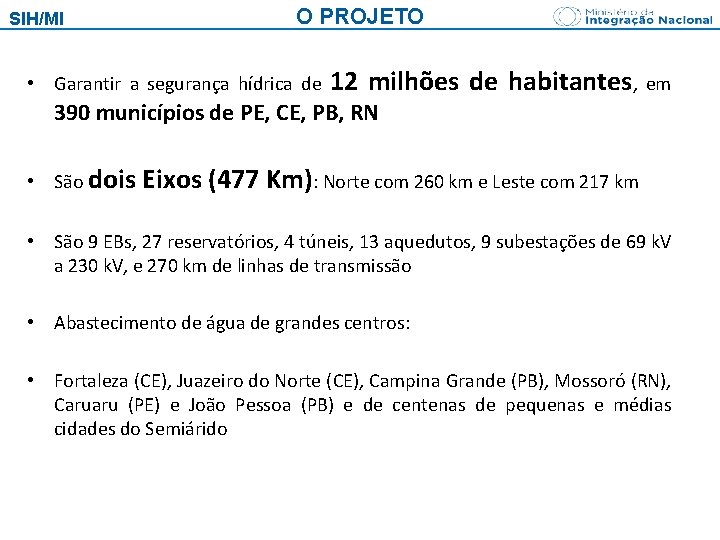 SIH/MI

O PROJETO

Ministério da Integração Nacional

• Garantir a segurança hídrica de 12 milhões de habitantes, em 390 municípios de PE, CE, PB, RN

• São dois Eixos (477 Km): Norte com 260 km e Leste com 217 km

• São 9 EBs, 27 reservatórios, 4 túneis, 13 aquedutos, 9 subestações de 69 kV a 230 kV, e 270 km de linhas de transmissão

• Abastecimento de água de grandes centros:

• Fortaleza (CE), Juazeiro do Norte (CE), Campina Grande (PB), Mossoró (RN), Caruaru (PE) e João Pessoa (PB) e de centenas de pequenas e médias cidades do Semiárido